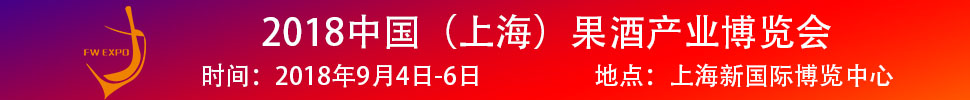 FW EXPO

2018中国（上海）果酒产业博览会

时间：2018年9月4日-6日　地点：上海新国际博览中心